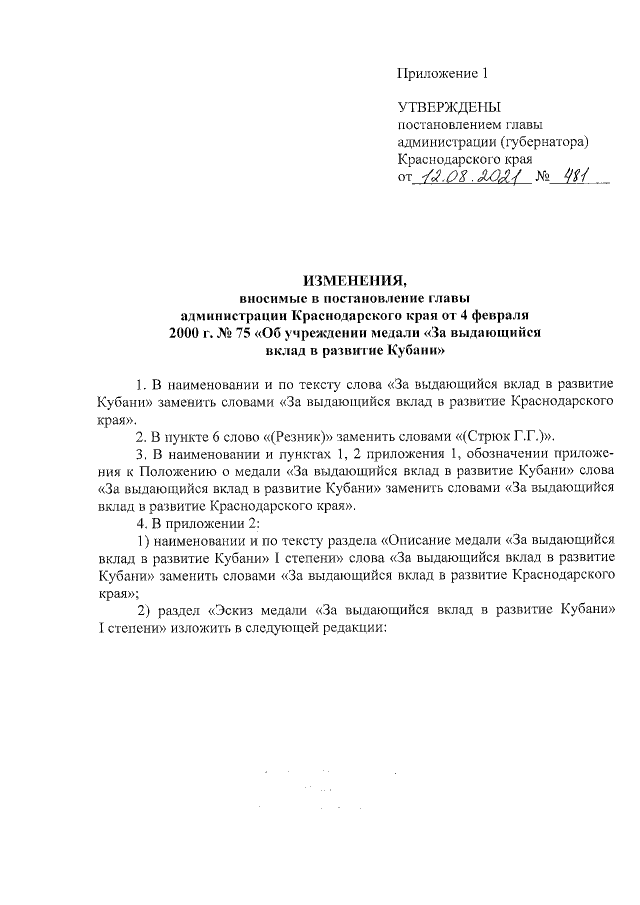 Приложение 1

УТВЕРЖДЕНЫ
постановлением главы
администрации (губернатора)
Краснодарского края
от 12.08.2021 № 481

ИЗМЕНЕНИЯ,
вносимые в постановление главы
администрации Краснодарского края от 4 февраля
2000 г. № 75 «Об учреждении медали «За выдающийся
вклад в развитие Кубани»

1. В наименовании и по тексту слова «За выдающийся вклад в развитие Кубани» заменить словами «За выдающийся вклад в развитие Краснодарского края».

2. В пункте 6 слово «(Резник)» заменить словами «(Стрюк Г.Г.)».

3. В наименовании и пунктах 1, 2 приложения 1, обозначении приложения к Положению о медали «За выдающийся вклад в развитие Кубани» слова «За выдающийся вклад в развитие Кубани» заменить словами «За выдающийся вклад в развитие Краснодарского края».

4. В приложении 2:

1) наименовании и по тексту раздела «Описание медали «За выдающийся вклад в развитие Кубани» I степени» слова «За выдающийся вклад в развитие Кубани» заменить словами «За выдающийся вклад в развитие Краснодарского края»;

2) раздел «Эскиз медали «За выдающийся вклад в развитие Кубани» I степени» изложить в следующей редакции: